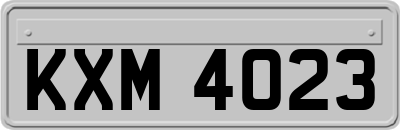 KXM 4023